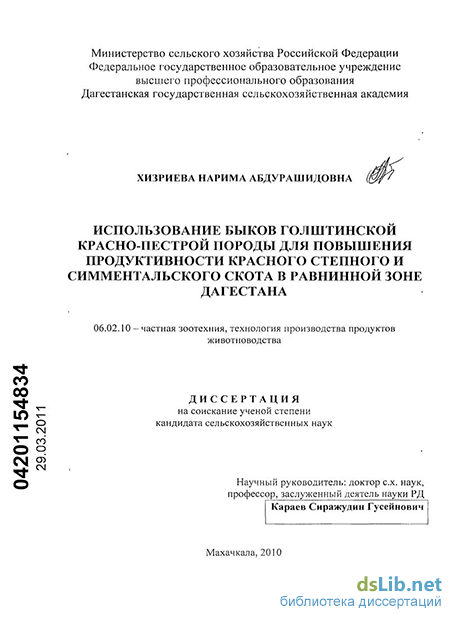 Министерство сельского хозяйства Российской Федерации
Федеральное государственное образовательное учреждение
высшего профессионального образования
Дагестанская государственная сельскохозяйственная академия

ХИЗРИЕВА НАРИМА АБДУРАШИДОВНА

ИСПОЛЬЗОВАНИЕ БЫКОВ ГОЛШТИНСКОЙ КРАСНО-ПЕСТРОЙ ПОРОДЫ ДЛЯ ПОВЫШЕНИЯ ПРОДУКТИВНОСТИ КРАСНОГО СТЕПНОГО И СИММЕНТАЛЬСКОГО СКОТА В РАВНИННОЙ ЗОНЕ ДАГЕСТАНА

06.02.10 – частная зоотехния, технология производства продуктов животноводства

04201154834
29.03.2011

ДИССЕРТАЦИЯ
на соискание ученой степени
кандидата сельскохозяйственных наук

Научный руководитель: доктор с.х. наук, профессор, заслуженный деятель науки РД
Караев Сиражудин Гусейнович

Махачкала, 2010

dsLib.net
библиотека диссертаций